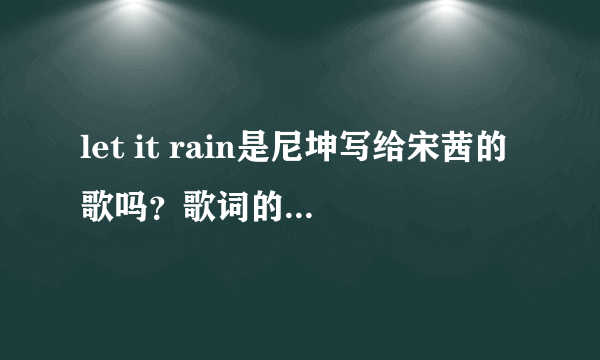 let it rain是尼坤写给宋茜的歌吗？歌词的...